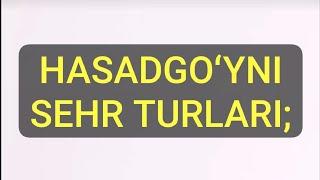 HASADGO‘YNI SEHR TURLARI;